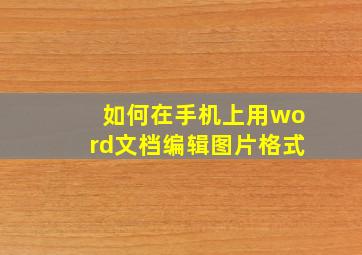 如何在手机上用word文档编辑图片格式